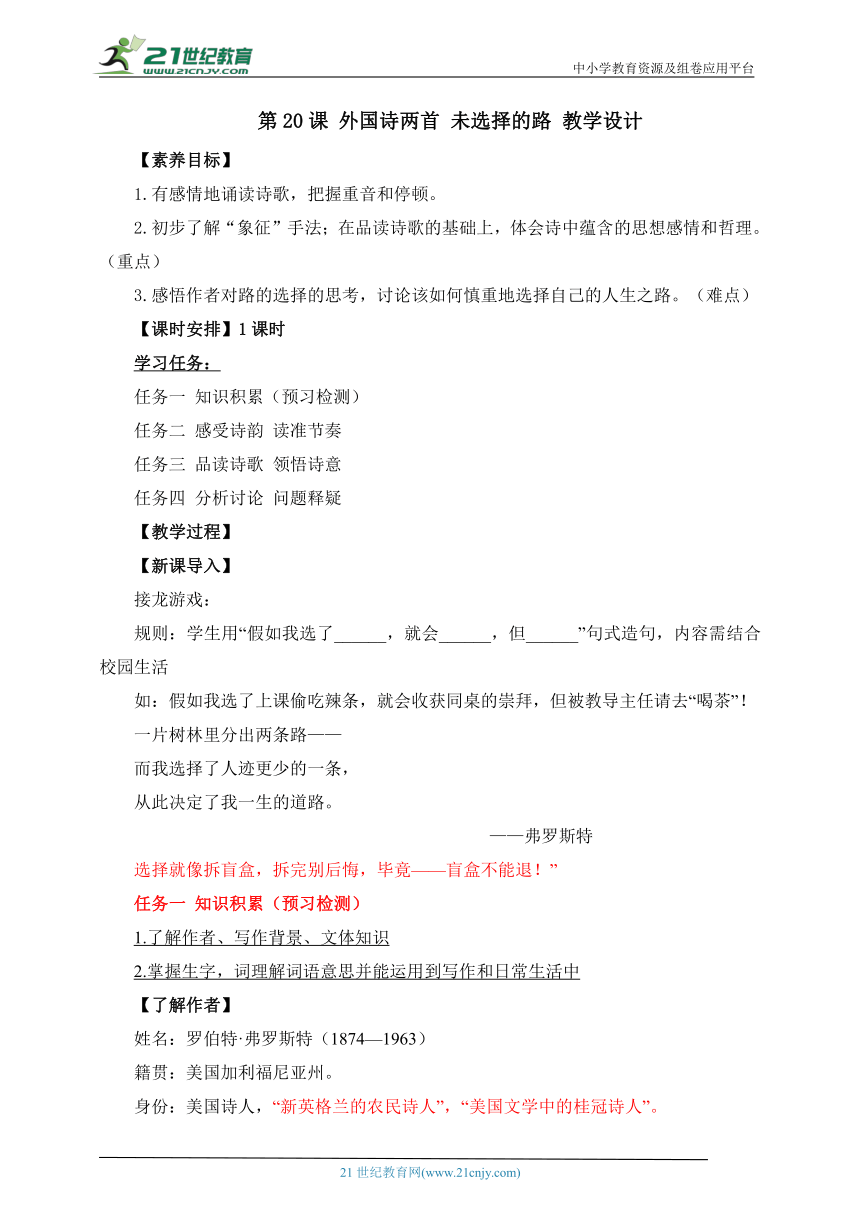 21世纪教育
www.21cnjy.com

中小学教育资源及组卷应用平台

第 20 课 外国诗两首 未选择的路 教学设计

【素养目标】

1.有感情地诵读诗歌，把握重音和停顿。

2.初步了解“象征”手法；在品读诗歌的基础上，体会诗中蕴含的思想感情和哲理。（重点）

3.感悟作者对路的选择的思考，讨论该如何慎重地选择自己的人生之路。（难点）

【课时安排】1 课时

学习任务：

任务一 知识积累（预习检测）

任务二 感受诗韵 读准节奏

任务三 品读诗歌 领悟诗意

任务四 分析讨论 问题释疑

【教学过程】

【新课导入】

接龙游戏：

规则：学生用“假如我选了______，就会______，但______”句式造句，内容需结合校园生活

如：假如我选了上课偷吃辣条，就会收获同桌的崇拜，但被教导主任请去“喝茶”！

一片树林里分出两条路——

而我选择了人迹更少的一条，

从此决定了我一生的道路。

——弗罗斯特

选择就像拆盲盒，拆完别后悔，毕竟——盲盒不能退！”

任务一 知识积累（预习检测）

1.了解作者、写作背景、文体知识

2.掌握生字，词理解词语意思并能运用到写作和日常生活中

【了解作者】

姓名：罗伯特·弗罗斯特（1874—1963）

籍贯：美国加利福尼亚州。

身份：美国诗人，“新英格兰的农民诗人”，“美国文学中的桂冠诗人”。

21 世纪教育网(www.21cnjy.com)